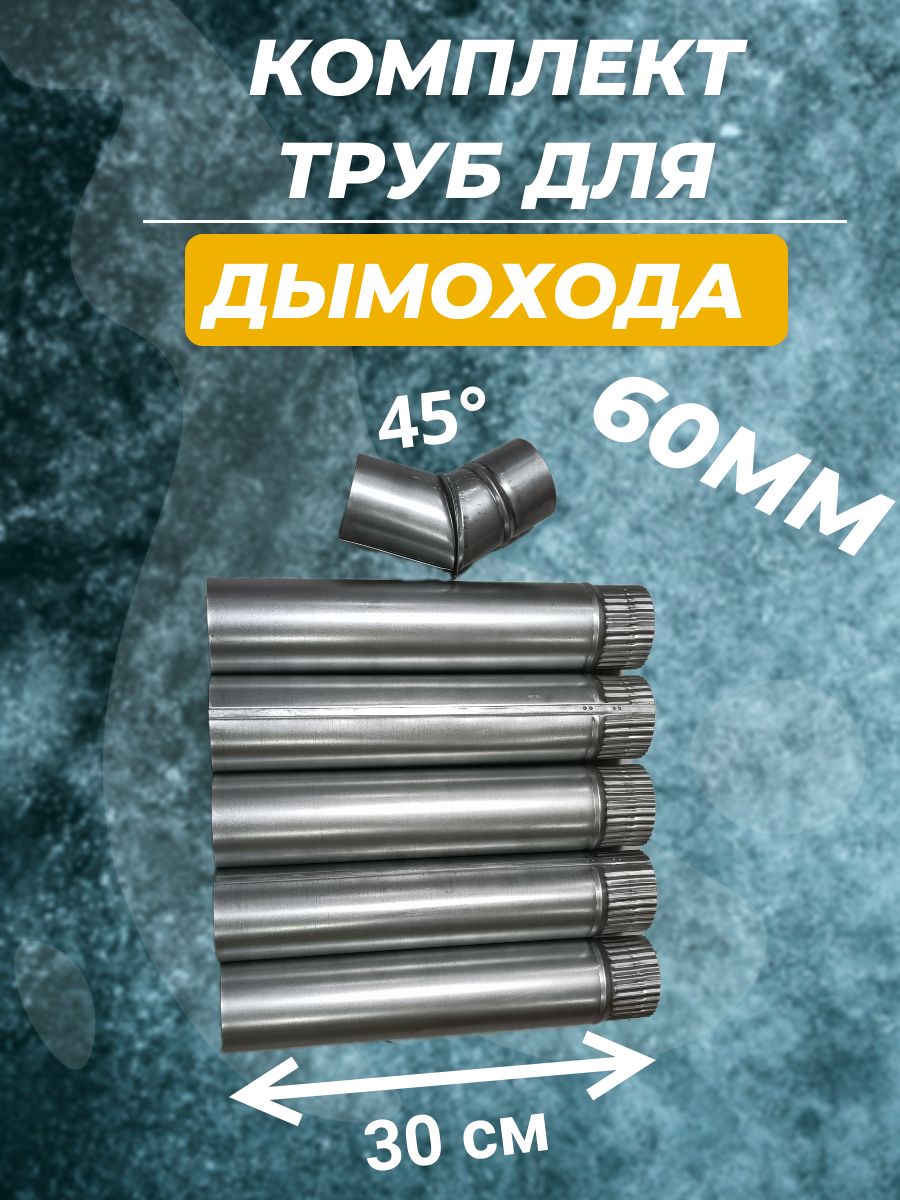 КОМПЛЕКТ ТРУБ ДЛЯ

ДЫМОХОДА

45°

60ММ

30 см